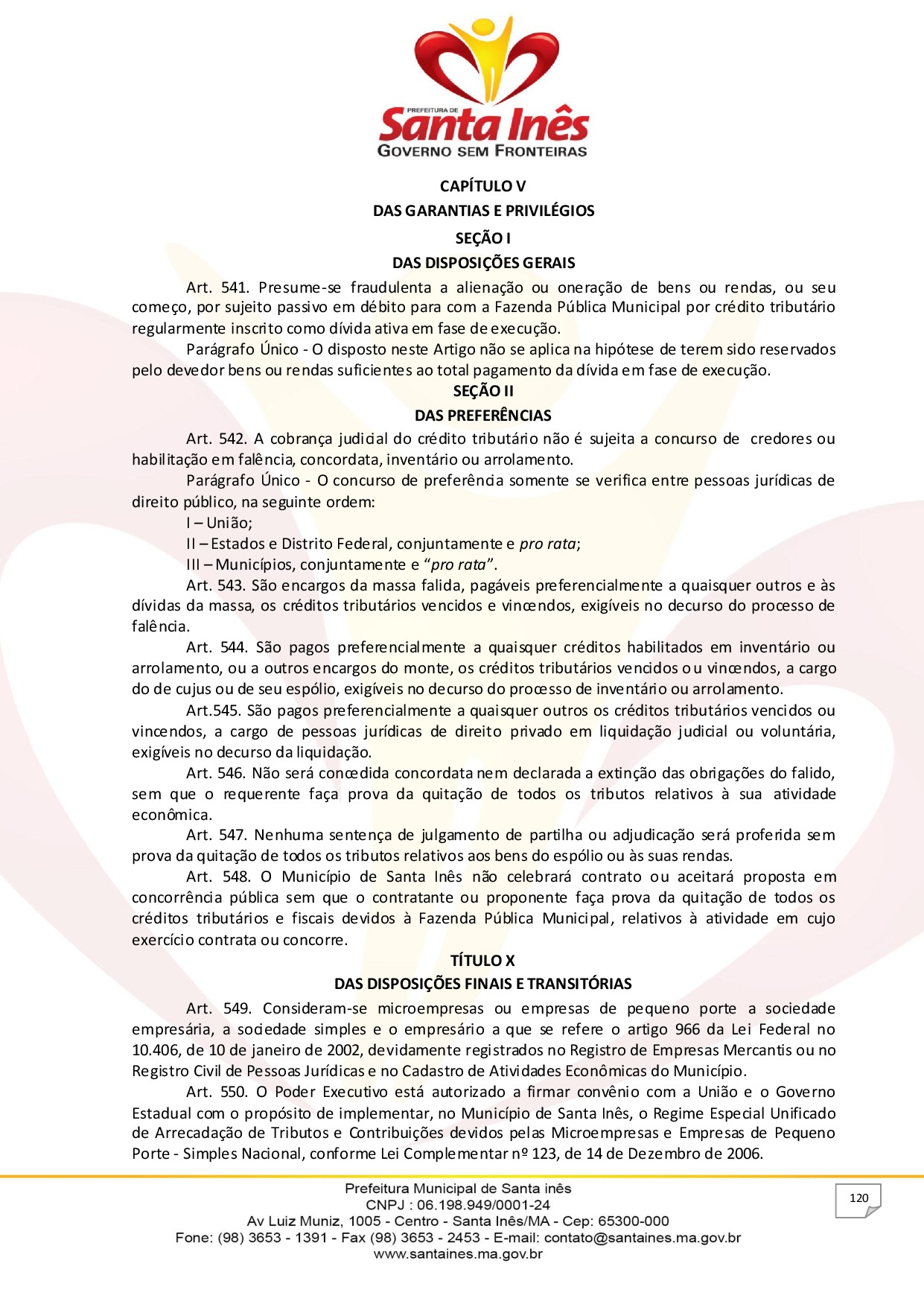 PREFEITURA DE
Santa Inês
GOVERNO SEM FRONTEIRAS

CAPÍTULO V
DAS GARANTIAS E PRIVILÉGIOS
SEÇÃO I
DAS DISPOSIÇÕES GERAIS

Art. 541. Presume-se fraudulenta a alienação ou oneração de bens ou rendas, ou seu começo, por sujeito passivo em débito para com a Fazenda Pública Municipal por crédito tributário regularmente inscrito como dívida ativa em fase de execução.

Parágrafo Único - O disposto neste Artigo não se aplica na hipótese de terem sido reservados pelo devedor bens ou rendas suficientes ao total pagamento da dívida em fase de execução.

SEÇÃO II
DAS PREFERÊNCIAS

Art. 542. A cobrança judicial do crédito tributário não é sujeita a concurso de credores ou habilitação em falência, concordata, inventário ou arrolamento.

Parágrafo Único - O concurso de preferência somente se verifica entre pessoas jurídicas de direito público, na seguinte ordem:

I – União;

II – Estados e Distrito Federal, conjuntamente e pro rata;

III – Municípios, conjuntamente e “pro rata”.

Art. 543. São encargos da massa falida, pagáveis preferencialmente a quaisquer outros e às dívidas da massa, os créditos tributários vencidos e vincendos, exigíveis no decurso do processo de falência.

Art. 544. São pagos preferencialmente a quaisquer créditos habilitados em inventário ou arrolamento, ou a outros encargos do monte, os créditos tributários vencidos ou vincendos, a cargo do de cujus ou de seu espólio, exigíveis no decurso do processo de inventário ou arrolamento.

Art.545. São pagos preferencialmente a quaisquer outros os créditos tributários vencidos ou vincendos, a cargo de pessoas jurídicas de direito privado em liquidação judicial ou voluntária, exigíveis no decurso da liquidação.

Art. 546. Não será concedida concordata nem declarada a extinção das obrigações do falido, sem que o requerente faça prova da quitação de todos os tributos relativos à sua atividade econômica.

Art. 547. Nenhuma sentença de julgamento de partilha ou adjudicação será proferida sem prova da quitação de todos os tributos relativos aos bens do espólio ou às suas rendas.

Art. 548. O Município de Santa Inês não celebrará contrato ou aceitará proposta em concorrência pública sem que o contratante ou proponente faça prova da quitação de todos os créditos tributários e fiscais devidos à Fazenda Pública Municipal, relativos à atividade em cujo exercício contrata ou concorre.

TÍTULO X
DAS DISPOSIÇÕES FINAIS E TRANSITÓRIAS

Art. 549. Consideram-se microempresas ou empresas de pequeno porte a sociedade empresária, a sociedade simples e o empresário a que se refere o artigo 966 da Lei Federal no 10.406, de 10 de janeiro de 2002, devidamente registrados no Registro de Empresas Mercantis ou no Registro Civil de Pessoas Jurídicas e no Cadastro de Atividades Econômicas do Município.

Art. 550. O Poder Executivo está autorizado a firmar convênio com a União e o Governo Estadual com o propósito de implementar, no Município de Santa Inês, o Regime Especial Unificado de Arrecadação de Tributos e Contribuições devidos pelas Microempresas e Empresas de Pequeno Porte - Simples Nacional, conforme Lei Complementar nº 123, de 14 de Dezembro de 2006.

Prefeitura Municipal de Santa inês
CNPJ : 06.198.949/0001-24
Av Luiz Muniz, 1005 - Centro - Santa Inês/MA - Cep: 65300-000
Fone: (98) 3653 - 1391 - Fax (98) 3653 - 2453 - E-mail: contato@santaines.ma.gov.br
www.santaines.ma.gov.br

120